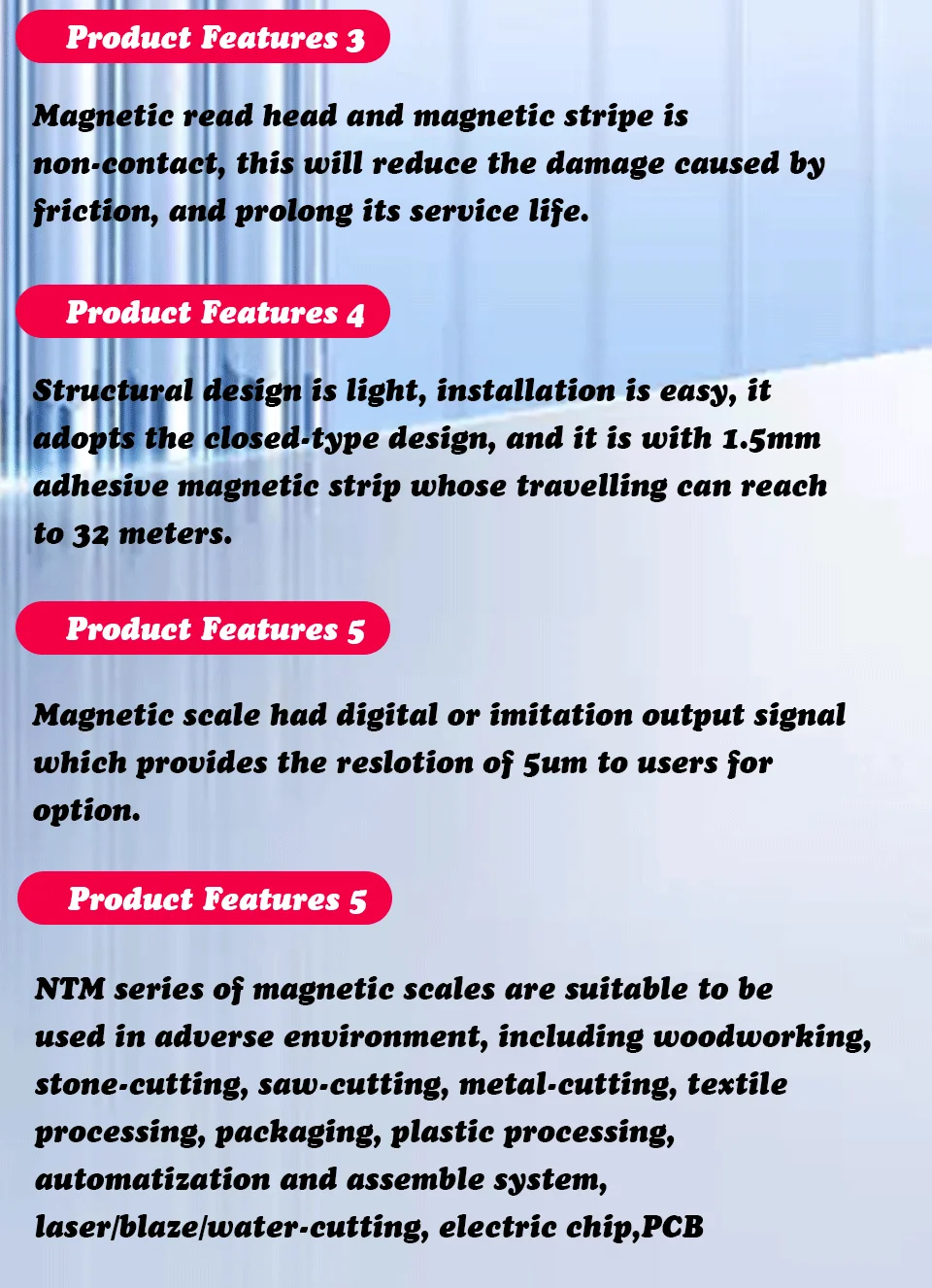 Product Features 3

Magnetic read head and magnetic stripe is non-contact, this will reduce the damage caused by friction, and prolong its service life.

Product Features 4

Structural design is light, installation is easy, it adopts the closed-type design, and it is with 1.5mm adhesive magnetic strip whose travelling can reach to 32 meters.

Product Features 5

Magnetic scale had digital or imitation output signal which provides the reslotion of 5um to users for option.

Product Features 5

NTM series of magnetic scales are suitable to be used in adverse environment, including woodworking, stone-cutting, saw-cutting, metal-cutting, textile processing, packaging, plastic processing, automatization and assemble system, laser/blaze/water-cutting, electric chip,PCB